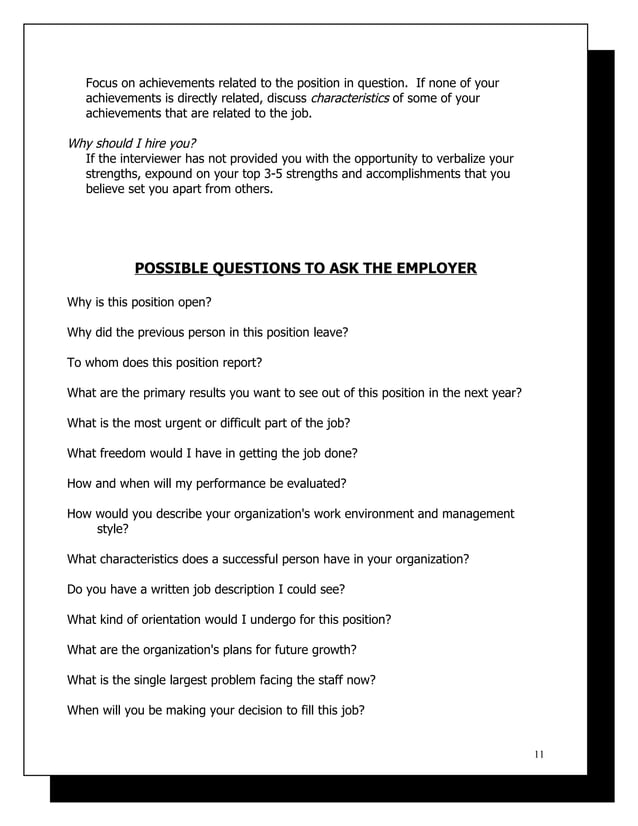 Focus on achievements related to the position in question. If none of your achievements is directly related, discuss characteristics of some of your achievements that are related to the job.

Why should I hire you?
If the interviewer has not provided you with the opportunity to verbalize your strengths, expound on your top 3-5 strengths and accomplishments that you believe set you apart from others.

POSSIBLE QUESTIONS TO ASK THE EMPLOYER

Why is this position open?

Why did the previous person in this position leave?

To whom does this position report?

What are the primary results you want to see out of this position in the next year?

What is the most urgent or difficult part of the job?

What freedom would I have in getting the job done?

How and when will my performance be evaluated?

How would you describe your organization's work environment and management style?

What characteristics does a successful person have in your organization?

Do you have a written job description I could see?

What kind of orientation would I undergo for this position?

What are the organization's plans for future growth?

What is the single largest problem facing the staff now?

When will you be making your decision to fill this job?

11